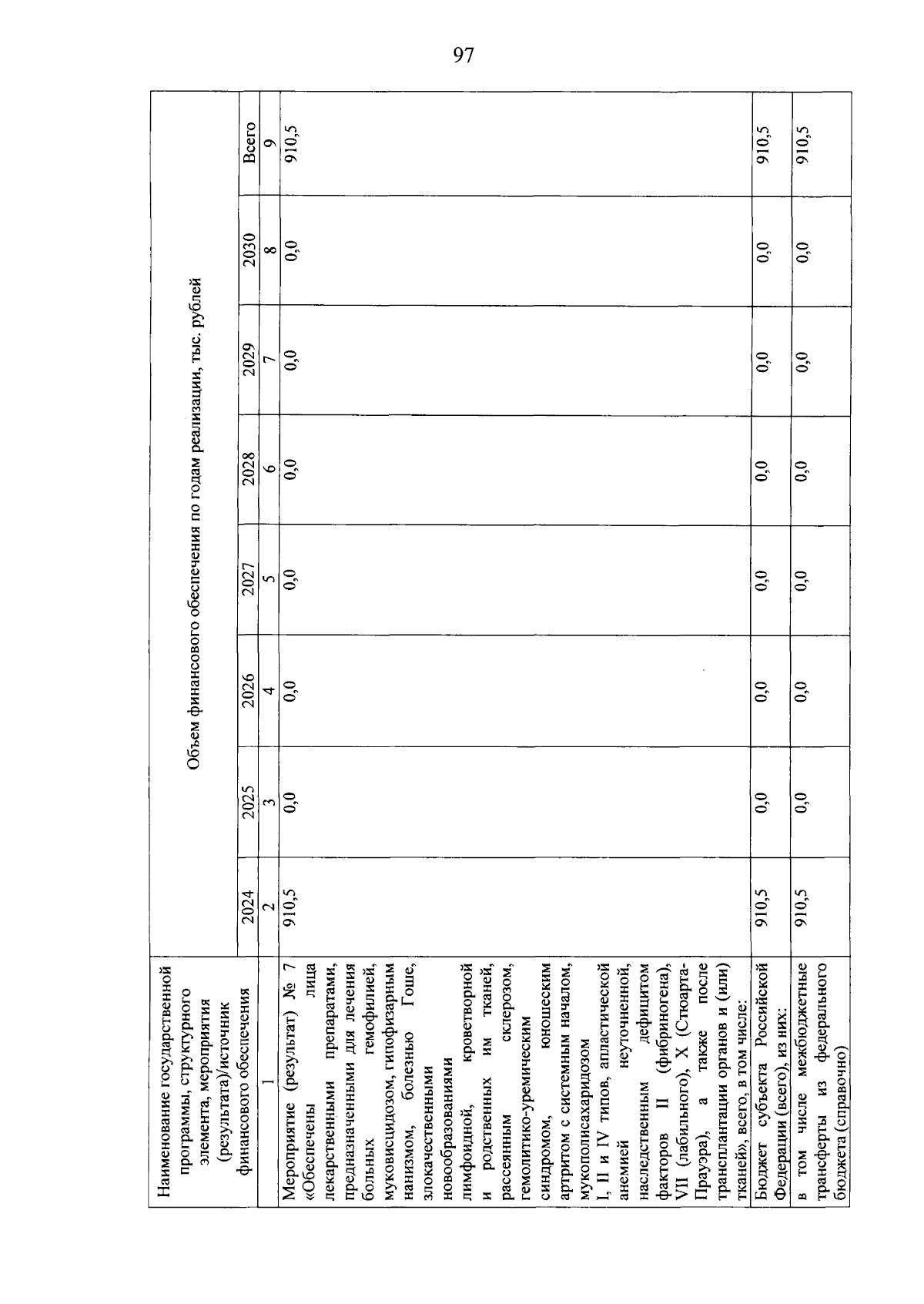 97

| Наименование государственной программы, структурного элемента, мероприятия (результата)/источник финансового обеспечения | Объем финансового обеспечения по годам реализации, тыс. рублей | | | | | | | |
|---|---|---|---|---|---|---|---|---|
| | 2024 | 2025 | 2026 | 2027 | 2028 | 2029 | 2030 | Всего |
| 1 | 2 | 3 | 4 | 5 | 6 | 7 | 8 | 9 |
| Мероприятие (результат) № 7 «Обеспечены лица лекарственными препаратами, предназначенными для лечения больных гемофилией, муковисцидозом, гипофизарным нанизмом, болезнью Гоше, злокачественными новообразованиями лимфоидной, кроветворной и родственных им тканей, рассеянным склерозом, гемолитико-уремическим синдромом, юношеским артритом с системным началом, мукополисахаридозом I, II и IV типов, апластической анемией неуточненной, наследственным дефицитом факторов II (фибриногена), VII (лабильного), X (Стюарта-Прауэра), а также после трансплантации органов и (или) тканей», всего, в том числе: | 910,5 | 0,0 | 0,0 | 0,0 | 0,0 | 0,0 | 0,0 | 910,5 |
| Бюджет субъекта Российской Федерации (всего), из них: | 910,5 | 0,0 | 0,0 | 0,0 | 0,0 | 0,0 | 0,0 | 910,5 |
| в том числе межбюджетные трансферты из федерального бюджета (справочно) | 910,5 | 0,0 | 0,0 | 0,0 | 0,0 | 0,0 | 0,0 | 910,5 |